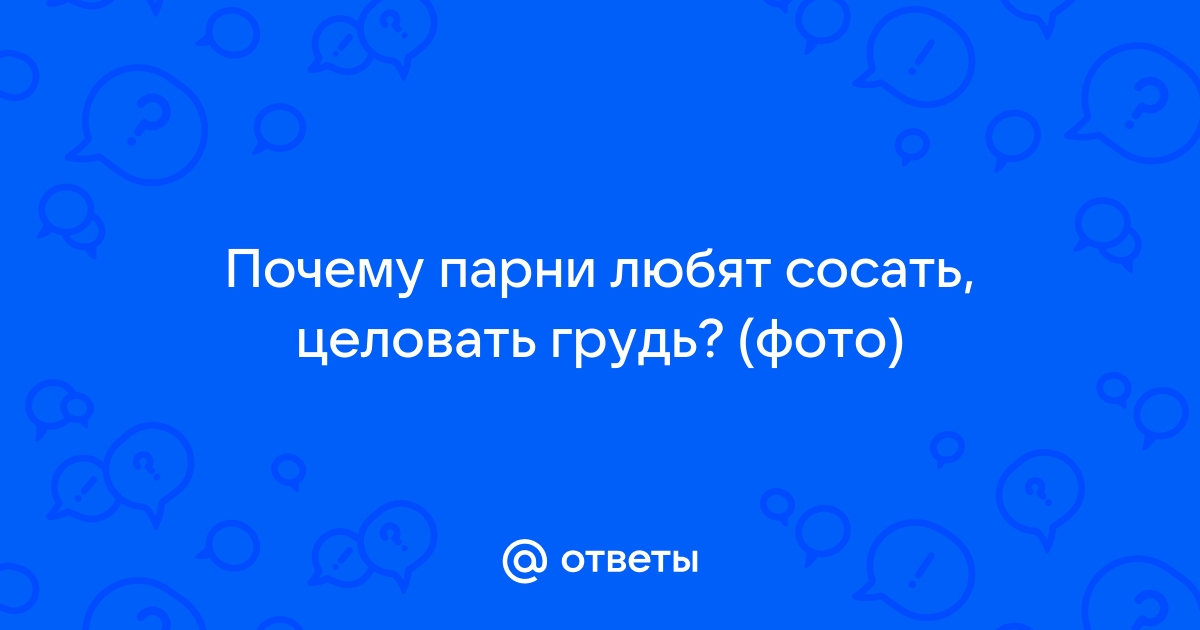 Почему парни любят сосать, целовать грудь? (фото)

@ ответы